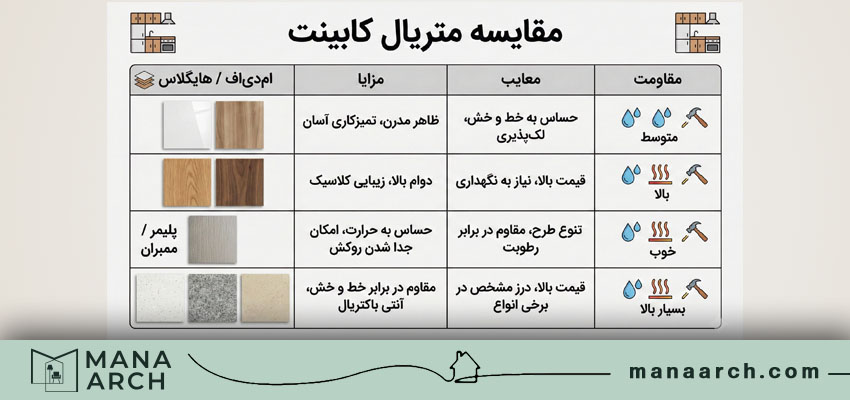 مقایسه متریال کابینت

| مقاومت | معایب | مزایا | ام‌دی‌اف / هایگلاس |
|---|---|---|---|
| متوسط | حساس به خط و خش، لک‌پذیری | ظاهر مدرن، تمیزکاری آسان | |
| بالا | قیمت بالا، نیاز به نگهداری | دوام بالا، زیبایی کلاسیک | |
| خوب | تنوع طرح، مقاوم در برابر رطوبت | حساس به حرارت، امکان جدا شدن روکش | پلیمر / ممبران |
| بسیار بالا | قیمت بالا، درز مشخص در برخی انواع | مقاوم در برابر خط و خش، آنتی باکتریال | |

MANA ARCH

manaarch.com